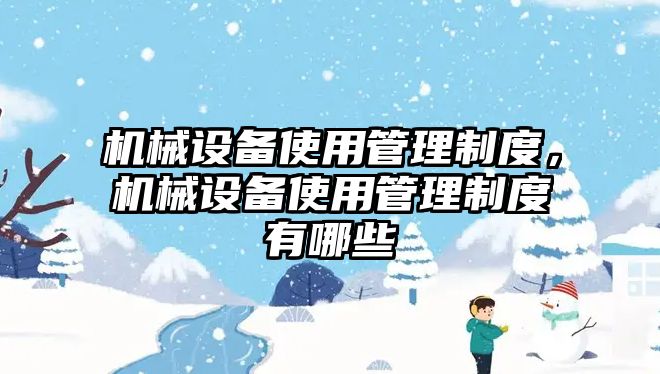 机械设备使用管理制度，机械设备使用管理制度有哪些